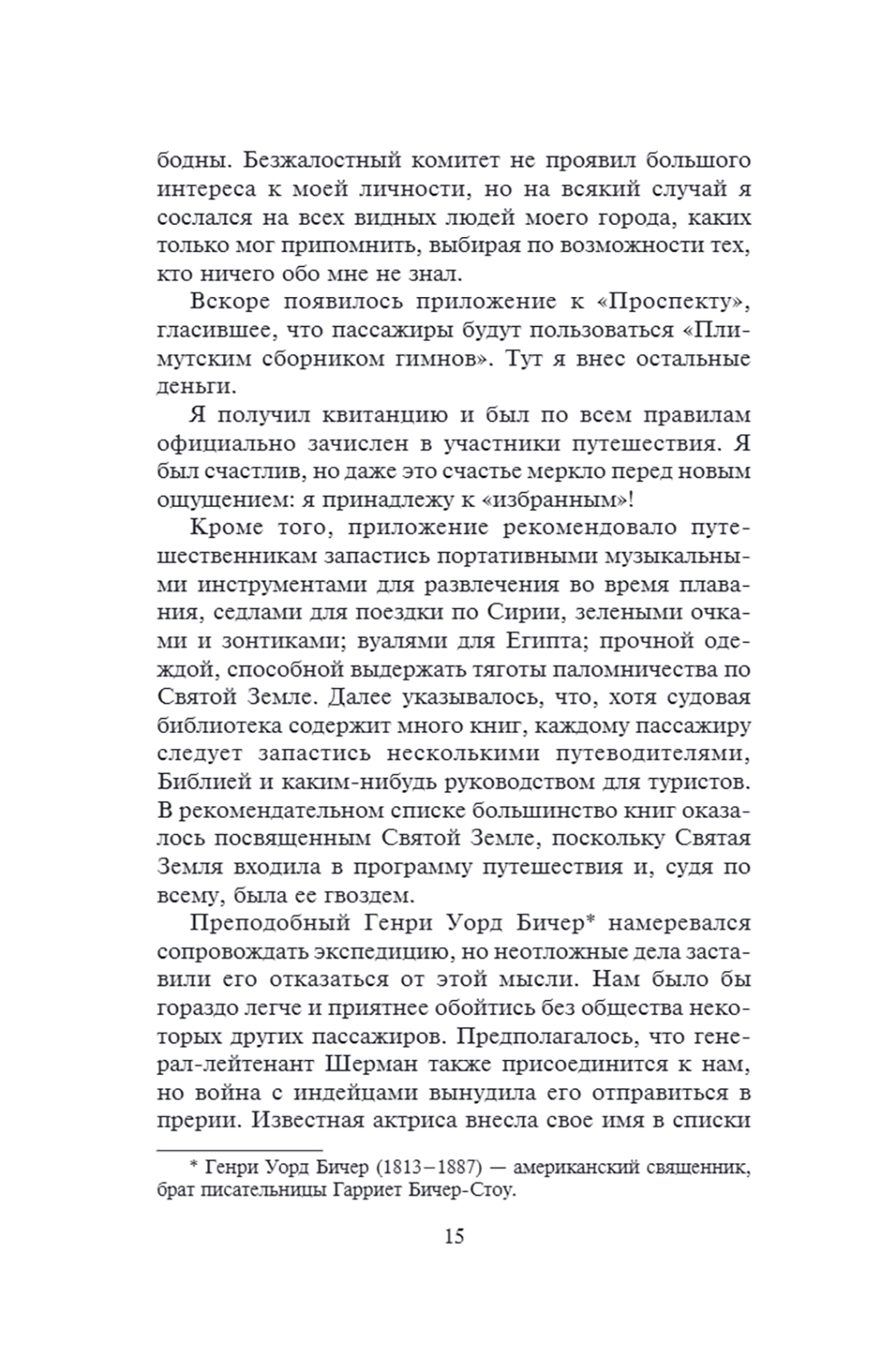 бодны. Безжалостный комитет не проявил большого интереса к моей личности, но на всякий случай я сослался на всех видных людей моего города, каких только мог припомнить, выбирая по возможности тех, кто ничего обо мне не знал.

Вскоре появилось приложение к «Проспекту», гласившее, что пассажиры будут пользоваться «Плимутским сборником гимнов». Тут я внес остальные деньги.

Я получил квитанцию и был по всем правилам официально зачислен в участники путешествия. Я был счастлив, но даже это счастье меркло перед новым ощущением: я принадлежу к «избранным»!

Кроме того, приложение рекомендовало путешественникам запастись портативными музыкальными инструментами для развлечения во время плавания, седлами для поездки по Сирии, зелеными очками и зонтиками; вуалями для Египта; прочной одеждой, способной выдержать тяготы паломничества по Святой Земле. Далее указывалось, что, хотя судовая библиотека содержит много книг, каждому пассажиру следует запастись несколькими путеводителями, Библией и каким-нибудь руководством для туристов. В рекомендательном списке большинство книг оказалось посвященным Святой Земле, поскольку Святая Земля входила в программу путешествия и, судя по всему, была ее гвоздем.

Преподобный Генри Уорд Бичер* намеревался сопровождать экспедицию, но неотложные дела заставили его отказаться от этой мысли. Нам было бы гораздо легче и приятнее обойтись без общества некоторых других пассажиров. Предполагалось, что генерал-лейтенант Шерман также присоединится к нам, но война с индейцами вынудила его отправиться в прерии. Известная актриса внесла свое имя в списки

* Генри Уорд Бичер (1813–1887) — американский священник, брат писательницы Гарриет Бичер-Стоу.

15